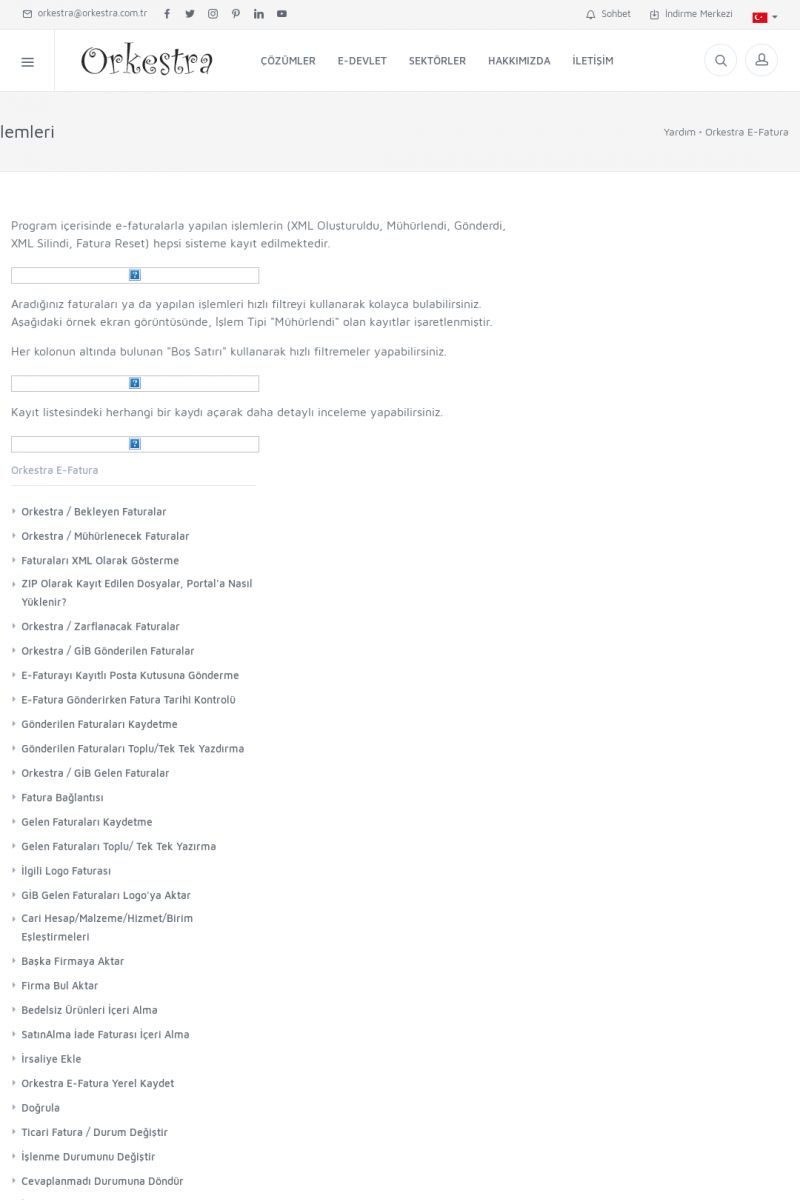 orkestra@orkestra.com.tr

Sohbet İndirme Merkezi

Orkestra

ÇÖZÜMLER E-DEVLET SEKTÖRLER HAKKIMIZDA İLETİŞİM

lemleri

Yardım • Orkestra E-Fatura

Program içerisinde e-faturalarla yapılan işlemlerin (XML Oluşturuldu, Mühürlendi, Gönderdi, XML Silindi, Fatura Reset) hepsi sisteme kayıt edilmektedir.

Aradığınız faturaları ya da yapılan işlemleri hızlı filtreyi kullanarak kolayca bulabilirsiniz. Aşağıdaki örnek ekran görüntüsünde, İşlem Tipi "Mühürlendi" olan kayıtlar işaretlenmiştir.

Her kolonun altında bulunan "Boş Satırı" kullanarak hızlı filtremeler yapabilirsiniz.

Kayıt listesindeki herhangi bir kaydı açarak daha detaylı inceleme yapabilirsiniz.

Orkestra E-Fatura

Orkestra / Bekleyen Faturalar
Orkestra / Mühürlenecek Faturalar
Faturaları XML Olarak Gösterme
ZIP Olarak Kayıt Edilen Dosyalar, Portal'a Nasıl Yüklenir?
Orkestra / Zarflanacak Faturalar
Orkestra / GİB Gönderilen Faturalar
E-Faturayı Kayıtlı Posta Kutusuna Gönderme
E-Fatura Gönderirken Fatura Tarihi Kontrolü
Gönderilen Faturaları Kaydetme
Gönderilen Faturaları Toplu/Tek Tek Yazdırma
Orkestra / GİB Gelen Faturalar
Fatura Bağlantısı
Gelen Faturaları Kaydetme
Gelen Faturaları Toplu/ Tek Tek Yazırma
İlgili Logo Faturası
GİB Gelen Faturaları Logo'ya Aktar
Cari Hesap/Malzeme/Hizmet/Birim Eşleştirmeleri
Başka Firmaya Aktar
Firma Bul Aktar
Bedelsiz Ürünleri İçeri Alma
SatınAlma İade Faturası İçeri Alma
İrsaliye Ekle
Orkestra E-Fatura Yerel Kaydet
Doğrula
Ticari Fatura / Durum Değiştir
İşlenme Durumunu Değiştir
Cevaplanmadı Durumuna Döndür